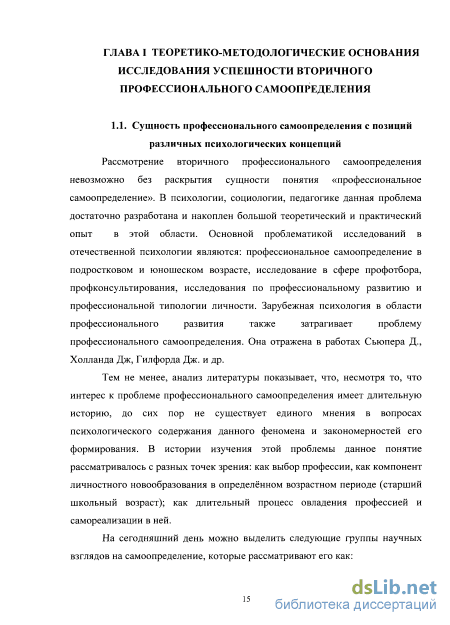 ГЛАВА I ТЕОРЕТИКО-МЕТОДОЛОГИЧЕСКИЕ ОСНОВАНИЯ ИССЛЕДОВАНИЯ УСПЕШНОСТИ ВТОРИЧНОГО ПРОФЕССИОНАЛЬНОГО САМООПРЕДЕЛЕНИЯ

1.1. Сущность профессионального самоопределения с позиций различных психологических концепций

Рассмотрение вторичного профессионального самоопределения невозможно без раскрытия сущности понятия «профессиональное самоопределение». В психологии, социологии, педагогике данная проблема достаточно разработана и накоплен большой теоретический и практический опыт в этой области. Основной проблематикой исследований в отечественной психологии являются: профессиональное самоопределение в подростковом и юношеском возрасте, исследование в сфере профотбора, профконсультирования, исследования по профессиональному развитию и профессиональной типологии личности. Зарубежная психология в области профессионального развития также затрагивает проблему профессионального самоопределения. Она отражена в работах Сьюпера Д., Холланда Дж, Гилфорда Дж. и др.

Тем не менее, анализ литературы показывает, что, несмотря то, что интерес к проблеме профессионального самоопределения имеет длительную историю, до сих пор не существует единого мнения в вопросах психологического содержания данного феномена и закономерностей его формирования. В истории изучения этой проблемы данное понятие рассматривалось с разных точек зрения: как выбор профессии, как компонент личностного новообразования в определённом возрастном периоде (старший школьный возраст); как длительный процесс овладения профессией и самореализации в ней.

На сегодняшний день можно выделить следующие группы научных взглядов на самоопределение, которые рассматривают его как:

15

dsLib.net
библиотека диссертаций